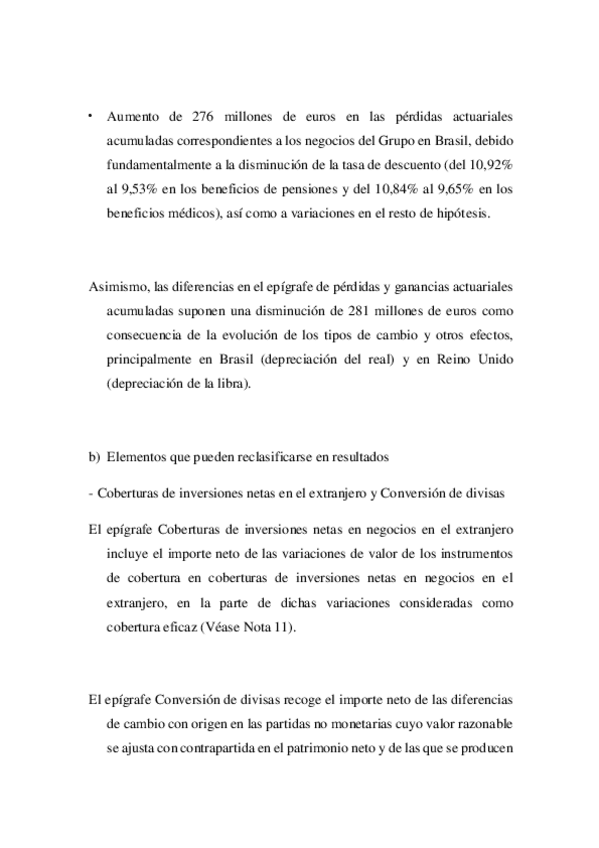 • Aumento de 276 millones de euros en las pérdidas actuariales acumuladas correspondientes a los negocios del Grupo en Brasil, debido fundamentalmente a la disminución de la tasa de descuento (del 10,92% al 9,53% en los beneficios de pensiones y del 10,84% al 9,65% en los beneficios médicos), así como a variaciones en el resto de hipótesis.

Asimismo, las diferencias en el epígrafe de pérdidas y ganancias actuariales acumuladas suponen una disminución de 281 millones de euros como consecuencia de la evolución de los tipos de cambio y otros efectos, principalmente en Brasil (depreciación del real) y en Reino Unido (depreciación de la libra).

b) Elementos que pueden reclasificarse en resultados

- Coberturas de inversiones netas en el extranjero y Conversión de divisas

El epígrafe Coberturas de inversiones netas en negocios en el extranjero incluye el importe neto de las variaciones de valor de los instrumentos de cobertura en coberturas de inversiones netas en negocios en el extranjero, en la parte de dichas variaciones consideradas como cobertura eficaz (Véase Nota 11).

El epígrafe Conversión de divisas recoge el importe neto de las diferencias de cambio con origen en las partidas no monetarias cuyo valor razonable se ajusta con contrapartida en el patrimonio neto y de las que se producen